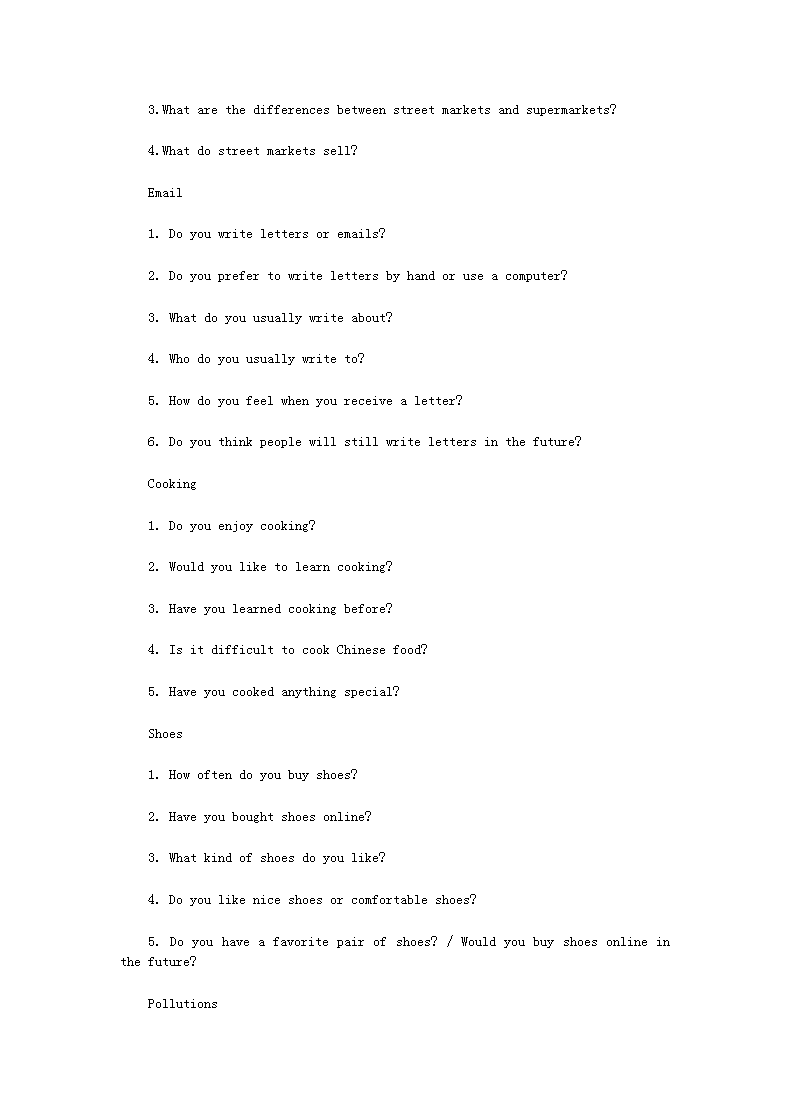 3.What are the differences between street markets and supermarkets?

4.What do street markets sell?

Email

1. Do you write letters or emails?

2. Do you prefer to write letters by hand or use a computer?

3. What do you usually write about?

4. Who do you usually write to?

5. How do you feel when you receive a letter?

6. Do you think people will still write letters in the future?

Cooking

1. Do you enjoy cooking?

2. Would you like to learn cooking?

3. Have you learned cooking before?

4. Is it difficult to cook Chinese food?

5. Have you cooked anything special?

Shoes

1. How often do you buy shoes?

2. Have you bought shoes online?

3. What kind of shoes do you like?

4. Do you like nice shoes or comfortable shoes?

5. Do you have a favorite pair of shoes? / Would you buy shoes online in the future?

Pollutions